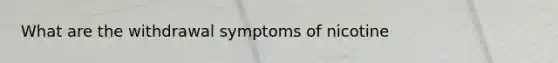 What are the withdrawal symptoms of nicotine